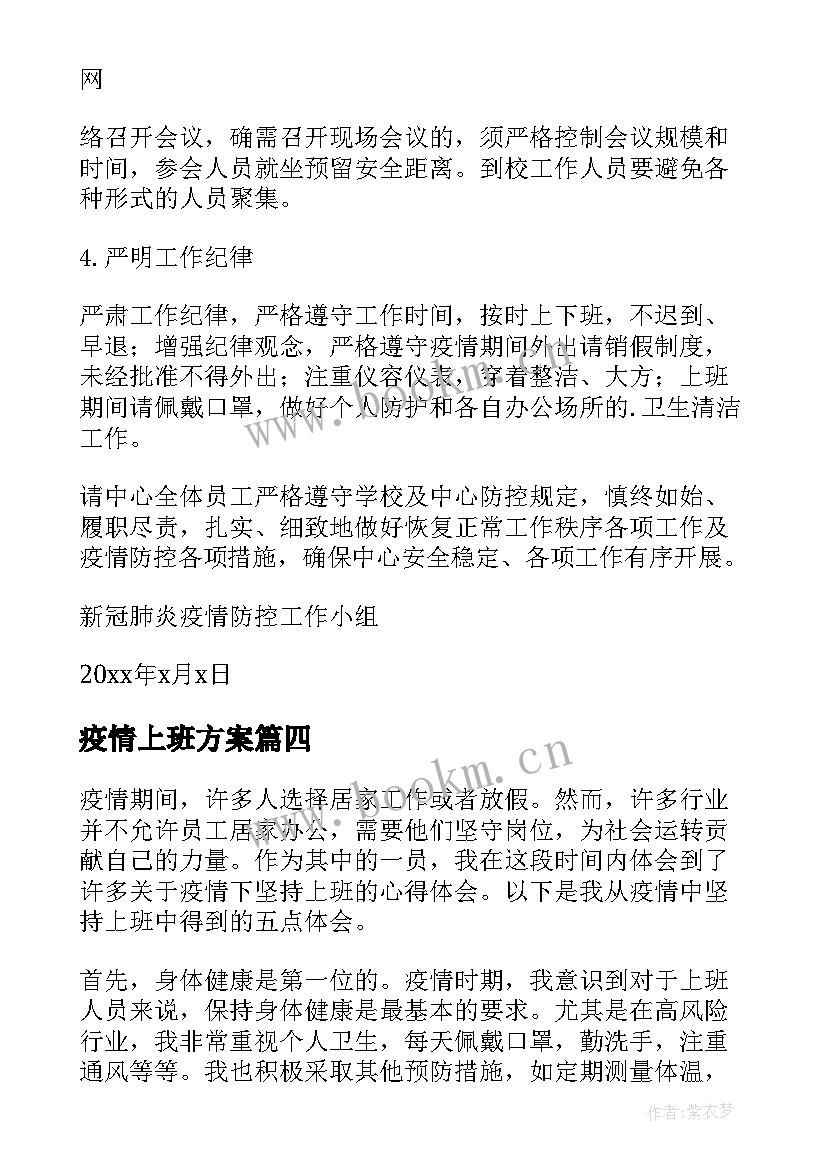 网

络召开会议，确需召开现场会议的，须严格控制会议规模和时间，参会人员就坐预留安全距离。到校工作人员要避免各种形式的人员聚集。

4. 严明工作纪律

严肃工作纪律，严格遵守工作时间，按时上下班，不迟到、早退；增强纪律观念，严格遵守疫情期间外出请销假制度，未经批准不得外出；注重仪容仪表，穿着整洁、大方；上班期间请佩戴口罩，做好个人防护和各自办公场所的. 卫生清洁工作。

请中心全体员工严格遵守学校及中心防控规定，慎终如始、履职尽责，扎实、细致地做好恢复正常工作秩序各项工作及疫情防控各项措施，确保中心安全稳定、各项工作有序开展。

新冠肺炎疫情防控工作小组

20xx年x月x日

疫情上班方案篇四

疫情期间，许多人选择居家工作或者放假。然而，许多行业并不允许员工居家办公，需要他们坚守岗位，为社会运转贡献自己的力量。作为其中的一员，我在这段时间内体会到了许多关于疫情下坚持上班的心得体会。以下是我从疫情中坚持上班中得到的五点体会。

首先，身体健康是第一位的。疫情时期，我意识到对于上班人员来说，保持身体健康是最基本的要求。尤其是在高风险行业，我非常重视个人卫生，每天佩戴口罩，勤洗手，注重通风等等。我也积极采取其他预防措施，如定期测量体温，

www.bookm.cn

作者：紫衣梦